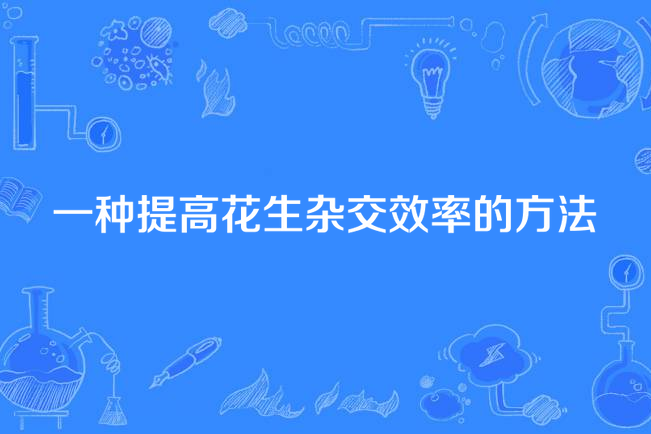 一种提高花生杂交效率的方法